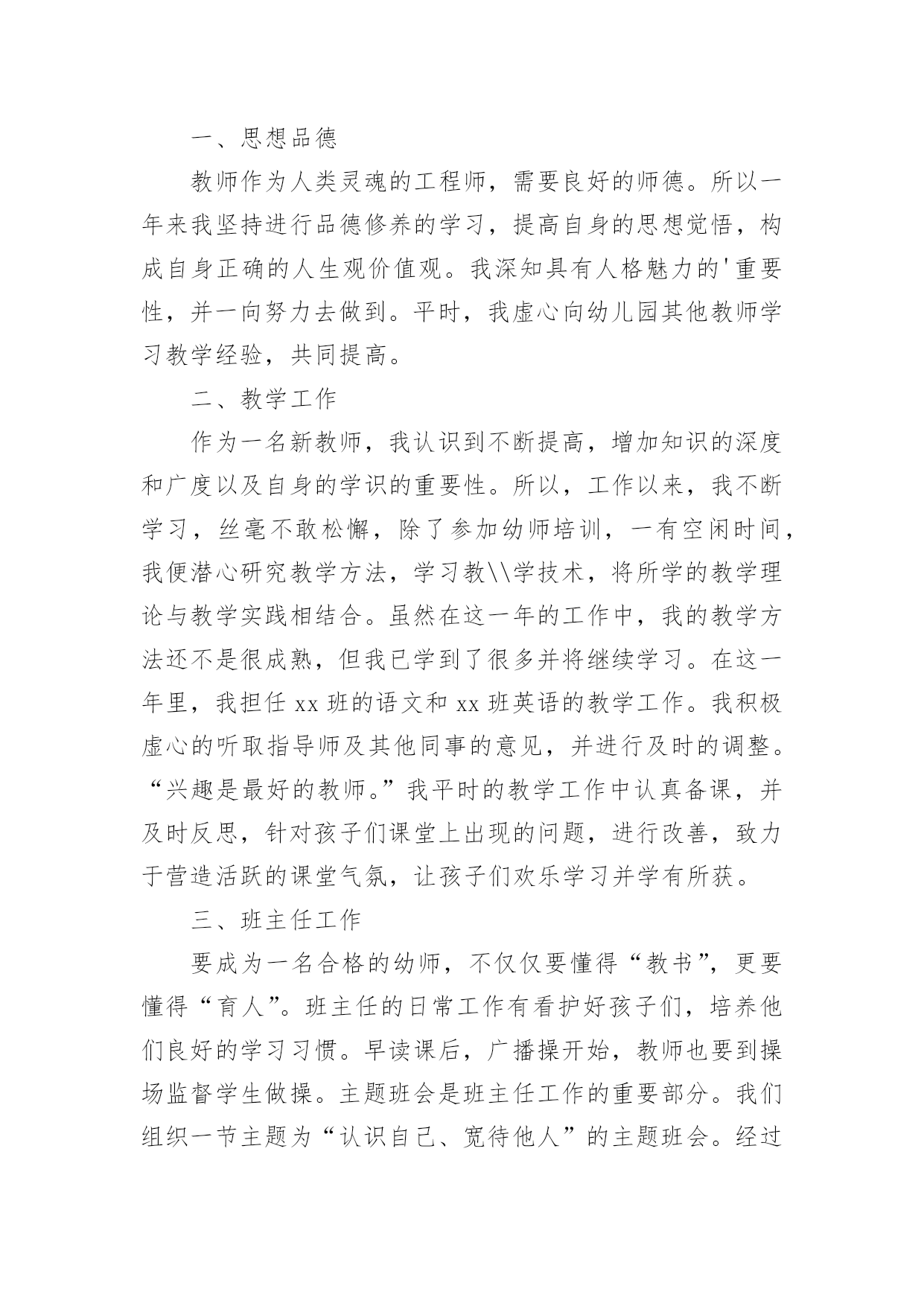 一、思想品德

教师作为人类灵魂的工程师，需要良好的师德。所以一年来我坚持进行品德修养的学习，提高自身的思想觉悟，构成自身正确的人生观价值观。我深知具有人格魅力的'重要性，并一向努力去做到。平时，我虚心向幼儿园其他教师学习教学经验，共同提高。

二、教学工作

作为一名新教师，我认识到不断提高，增加知识的深度和广度以及自身的学识的重要性。所以，工作以来，我不断学习，丝毫不敢松懈，除了参加幼师培训，一有空闲时间，我便潜心研究教学方法，学习教\\学技术，将所学的教学理论与教学实践相结合。虽然在这一年的工作中，我的教学方法还不是很成熟，但我已学到了很多并将继续学习。在这一年里，我担任 xx 班的语文和 xx 班英语的教学工作。我积极虚心的听取指导师及其他同事的意见，并进行及时的调整。“兴趣是最好的教师。”我平时的教学工作中认真备课，并及时反思，针对孩子们课堂上出现的问题，进行改善，致力于营造活跃的课堂气氛，让孩子们欢乐学习并学有所获。

三、班主任工作

要成为一名合格的幼师，不仅仅要懂得“教书”，更要懂得“育人”。班主任的日常工作有看护好孩子们，培养他们良好的学习习惯。早读课后，广播操开始，教师也要到操场监督学生做操。主题班会是班主任工作的重要部分。我们组织一节主题为“认识自己、宽待他人”的主题班会。经过